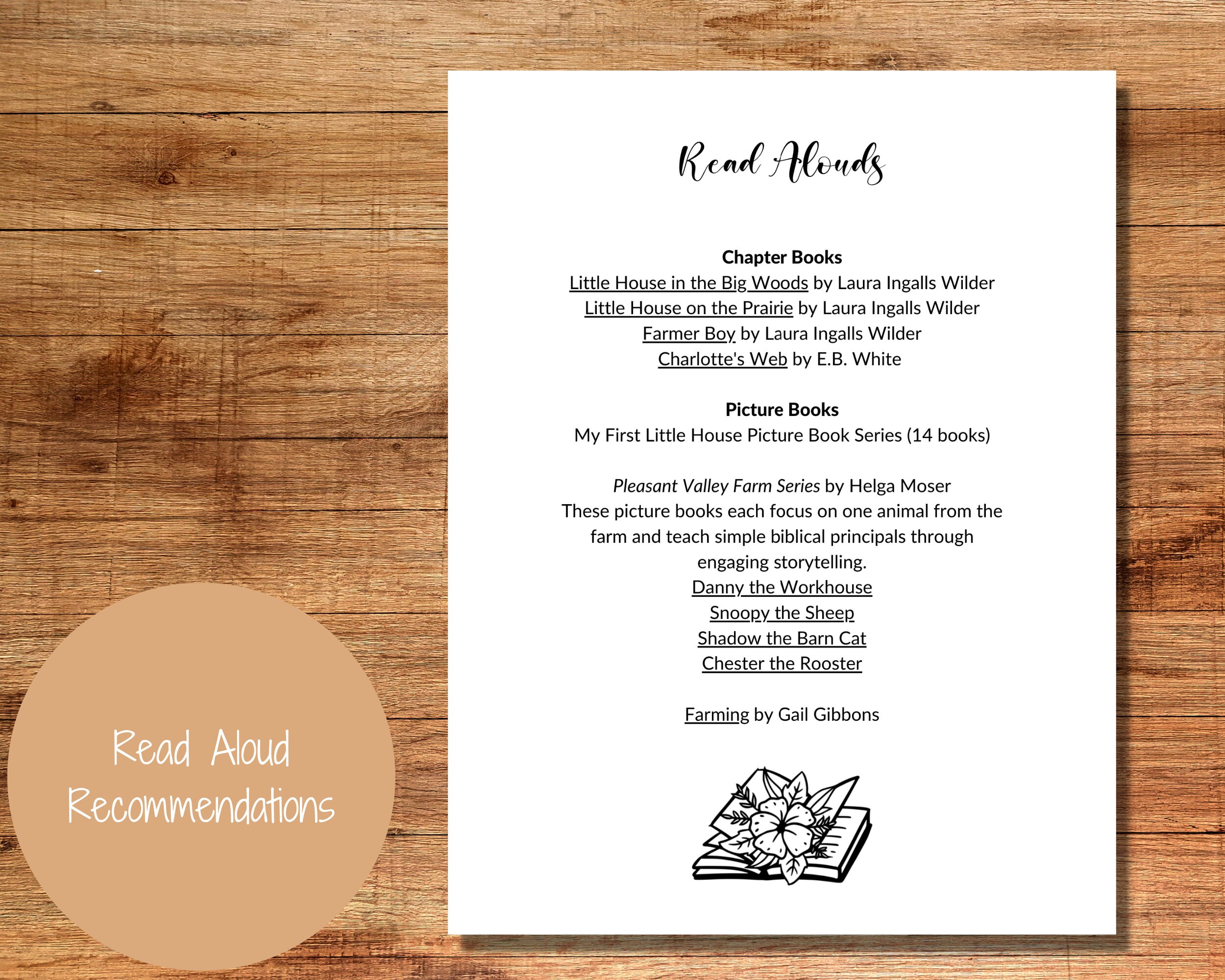 Read Alouds

Chapter Books
Little House in the Big Woods by Laura Ingalls Wilder
Little House on the Prairie by Laura Ingalls Wilder
Farmer Boy by Laura Ingalls Wilder
Charlotte's Web by E.B. White

Picture Books
My First Little House Picture Book Series (14 books)

Pleasant Valley Farm Series by Helga Moser
These picture books each focus on one animal from the farm and teach simple biblical principals through engaging storytelling.
Danny the Workhouse
Snoopy the Sheep
Shadow the Barn Cat
Chester the Rooster

Farming by Gail Gibbons

Read Aloud
Recommendations